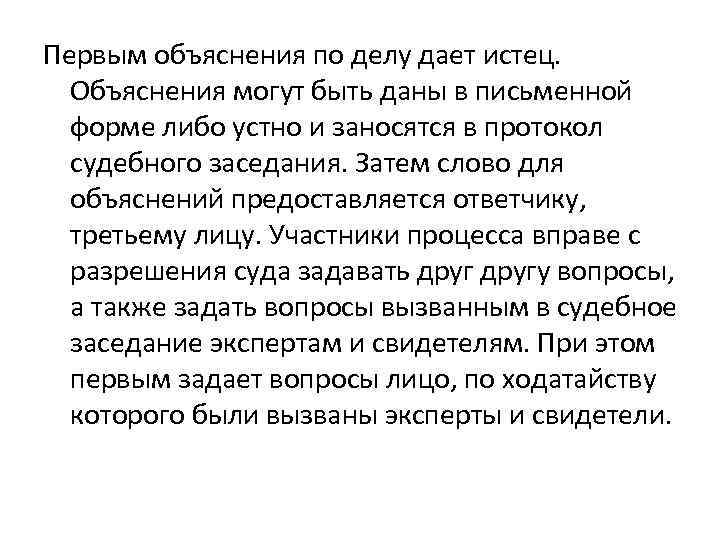 Первым объяснения по делу дает истец. Объяснения могут быть даны в письменной форме либо устно и заносятся в протокол судебного заседания. Затем слово для объяснений предоставляется ответчику, третьему лицу. Участники процесса вправе с разрешения суда задавать друг другу вопросы, а также задать вопросы вызванным в судебное заседание экспертам и свидетелям. При этом первым задает вопросы лицо, по ходатайству которого были вызваны эксперты и свидетели.